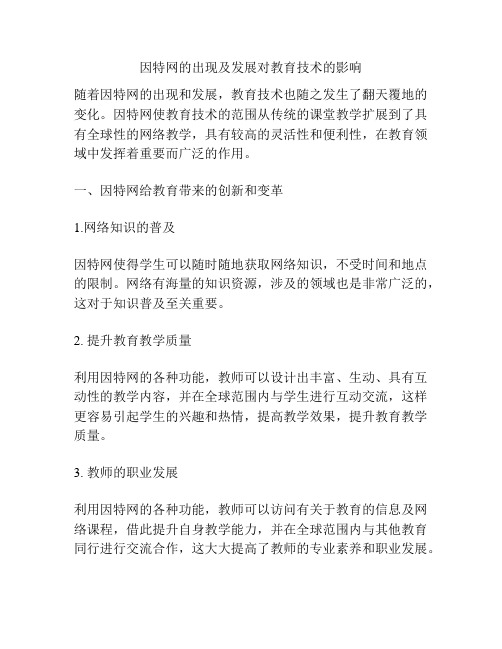 因特网的出现及发展对教育技术的影响

随着因特网的出现和发展，教育技术也随之发生了翻天覆地的变化。因特网使教育技术的范围从传统的课堂教学扩展到了具有全球性的网络教学，具有较高的灵活性和便利性，在教育领域中发挥着重要而广泛的作用。

一、因特网给教育带来的创新和变革

1.网络知识的普及

因特网使得学生可以随时随地获取网络知识，不受时间和地点的限制。网络有海量的知识资源，涉及的领域也是非常广泛的，这对于知识普及至关重要。

2. 提升教育教学质量

利用因特网的各种功能，教师可以设计出丰富、生动、具有互动性的教学内容，并在全球范围内与学生进行互动交流，这样更容易引起学生的兴趣和热情，提高教学效果，提升教育教学质量。

3. 教师的职业发展

利用因特网的各种功能，教师可以访问有关于教育的信息及网络课程，借此提升自身教学能力，并在全球范围内与其他教育同行进行交流合作，这大大提高了教师的专业素养和职业发展。